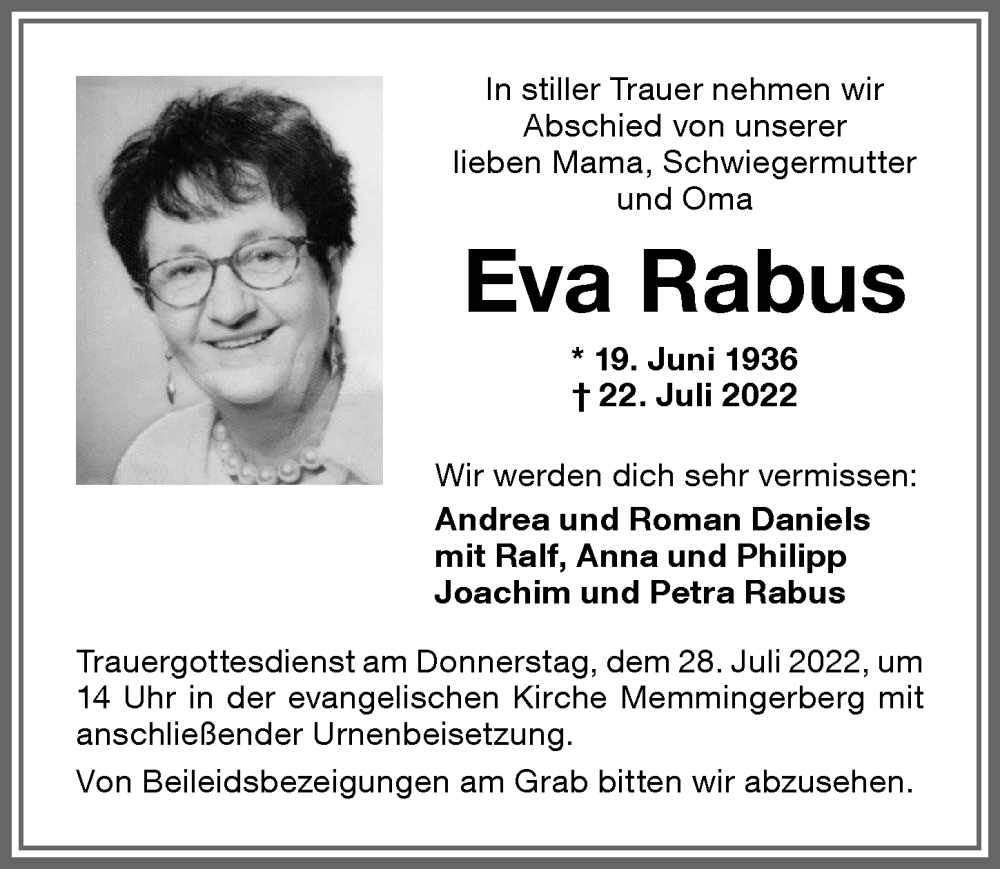 In stiller Trauer nehmen wir Abschied von unserer lieben Mama, Schwiegermutter und Oma

Eva Rabus

* 19. Juni 1936
† 22. Juli 2022

Wir werden dich sehr vermissen:

Andrea und Roman Daniels
mit Ralf, Anna und Philipp
Joachim und Petra Rabus

Trauergottesdienst am Donnerstag, dem 28. Juli 2022, um 14 Uhr in der evangelischen Kirche Memmingerberg mit anschließender Urnenbeisetzung.

Von Beileidsbezeigungen am Grab bitten wir abzusehen.